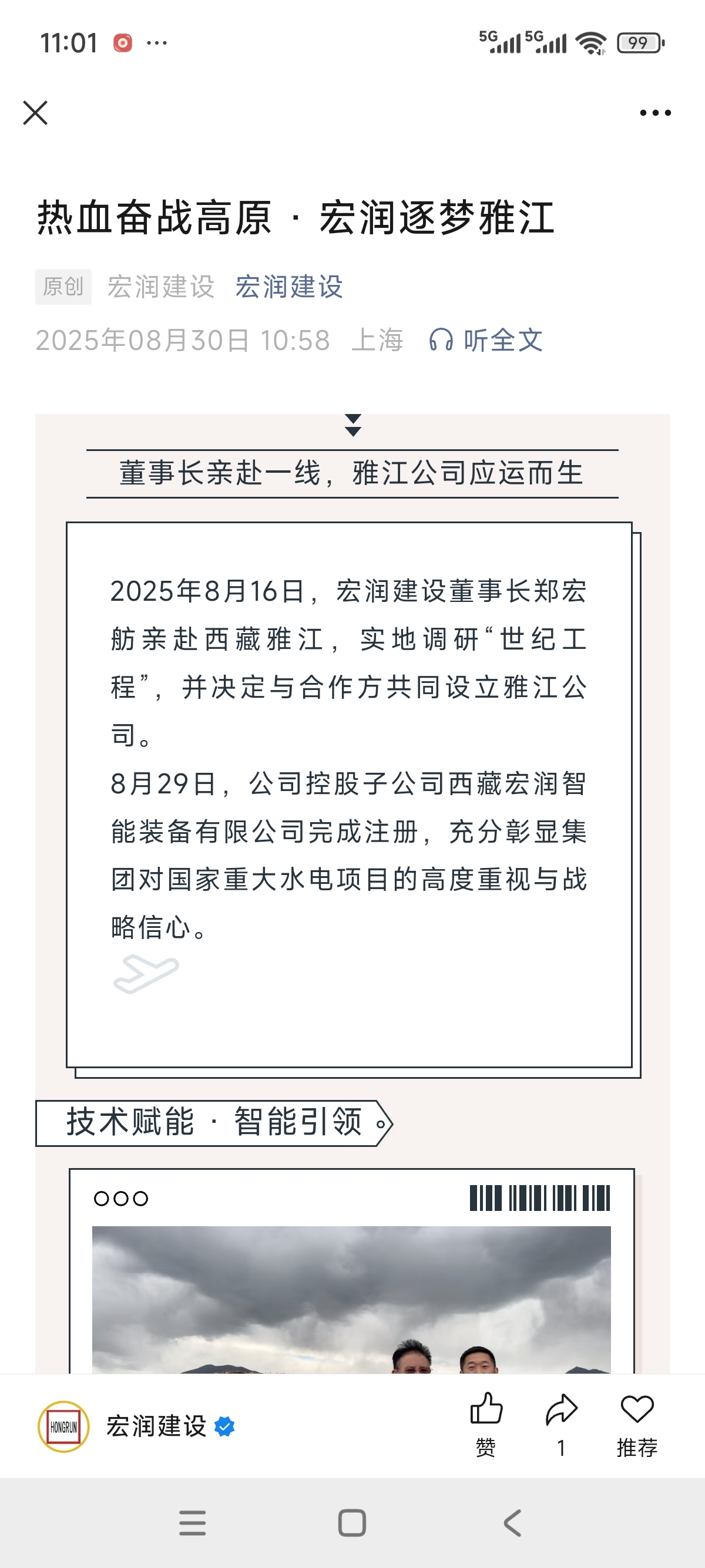 11:01 ···

5G 5G 99

热血奋战高原 · 宏润逐梦雅江

原创 宏润建设 宏润建设

2025年08月30日 10:58 上海 听全文

董事长亲赴一线，雅江公司应运而生

2025年8月16日，宏润建设董事长郑宏舫亲赴西藏雅江，实地调研“世纪工程”，并决定与合作方共同设立雅江公司。

8月29日，公司控股子公司西藏宏润智能装备有限公司完成注册，充分彰显集团对国家重大水电项目的高度重视与战略信心。

技术赋能 · 智能引领

HONGRUN

宏润建设

赞 1 推荐